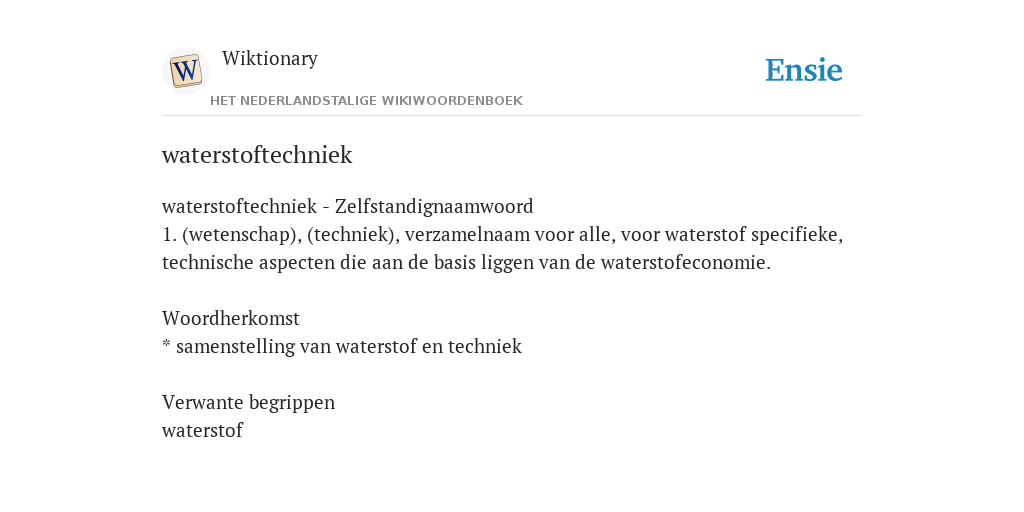 W
Wiktionary
HET NEDERLANDSTALIGE WIKIWOORDENBOEK
Ensie

waterstoftechniek

waterstoftechniek - Zelfstandignaamwoord
1. (wetenschap), (techniek), verzamelnaam voor alle, voor waterstof specifieke, technische aspecten die aan de basis liggen van de waterstofeconomie.

Woordherkomst
* samenstelling van waterstof en techniek

Verwante begrippen
waterstof